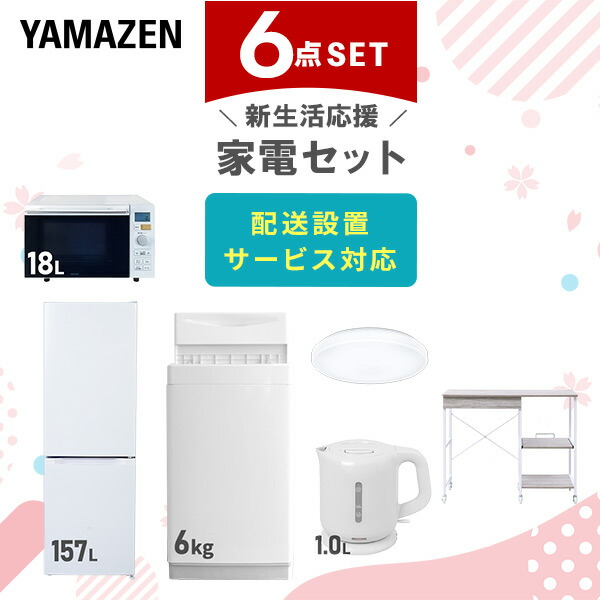 YAMAZEN

6点SET

＼ 新生活応援 ／

家電セット

配送設置
サービス対応

18L

157L

6kg

1.0L